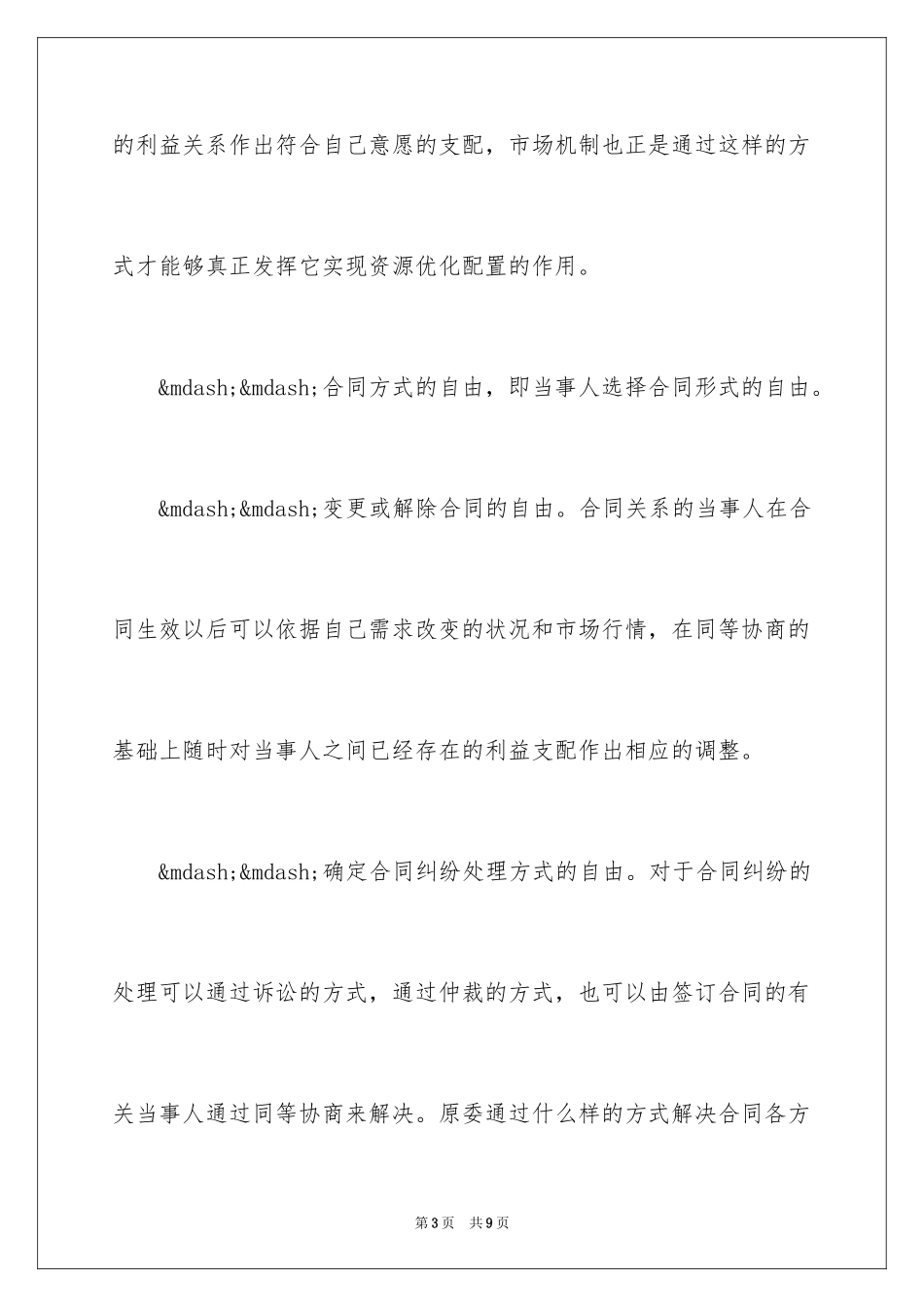 的利益关系作出符合自己意愿的支配，市场机制也正是通过这样的方式才能够真正发挥它实现资源优化配置的作用。

&mdash;&mdash;合同方式的自由，即当事人选择合同形式的自由。

&mdash;&mdash;变更或解除合同的自由。合同关系的当事人在合同生效以后可以依据自己需求改变的状况和市场行情，在同等协商的基础上随时对当事人之间已经存在的利益支配作出相应的调整。

&mdash;&mdash;确定合同纠纷处理方式的自由。对于合同纠纷的处理可以通过诉讼的方式，通过仲裁的方式，也可以由签订合同的有关当事人通过同等协商来解决。原委通过什么样的方式解决合同各方

第3页　共9页